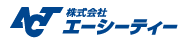 ACT
株式会社
エーシーティー